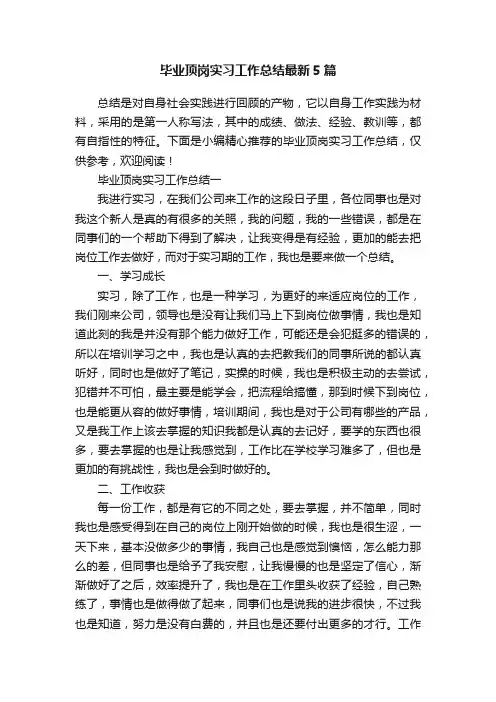 毕业顶岗实习工作总结最新5篇

总结是对自身社会实践进行回顾的产物，它以自身工作实践为材料，采用的是第一人称写法，其中的成绩、做法、经验、教训等，都有自指性的特征。下面是小编精心推荐的毕业顶岗实习工作总结，仅供参考，欢迎阅读！

毕业顶岗实习工作总结一

我进行实习，在我们公司来工作的这段日子里，各位同事也是对我这个新人是真的有很多的关照，我的问题，我的一些错误，都是在同事们的一个帮助下得到了解决，让我变得是有经验，更加的能去把岗位工作去做好，而对于实习期的工作，我也是要来做一个总结。

一、学习成长

实习，除了工作，也是一种学习，为更好的来适应岗位的工作，我们刚来公司，领导也是没有让我们马上下到岗位做事情，我也是知道此刻的我是并没有那个能力做好工作，可能还是会犯挺多的错误的，所以在培训学习之中，我也是认真的去把教我们的同事所说的都认真听好，同时也是做好了笔记，实操的时候，我也是积极主动的去尝试，犯错并不可怕，最主要是能学会，把流程给搞懂，那到时候下到岗位，也是能更从容的做好事情，培训期间，我也是对于公司有哪些的产品，又是我工作上该去掌握的知识我都是认真的去记好，要学的东西也很多，要去掌握的也是让我感觉到，工作比在学校学习难多了，但也是更加的有挑战性，我也是会到时做好的。

二、工作收获

每一份工作，都是有它的不同之处，要去掌握，并不简单，同时我也是感受得到在自己的岗位上刚开始做的时候，我也是很生涩，一天下来，基本没做多少的事情，我自己也是感觉到懊恼，怎么能力那么的差，但同事也是给予了我安慰，让我慢慢的也是坚定了信心，渐渐做好了之后，效率提升了，我也是在工作里头收获了经验，自己熟练了，事情也是做得做了起来，同事们也是说我的进步很快，不过我也是知道，努力是没有白费的，并且也是还要付出更多的才行。工作